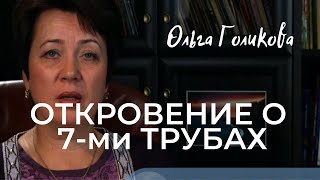 Ольга Голикова

ОТКРОВЕНИЕ О
7-ми ТРУБАХ